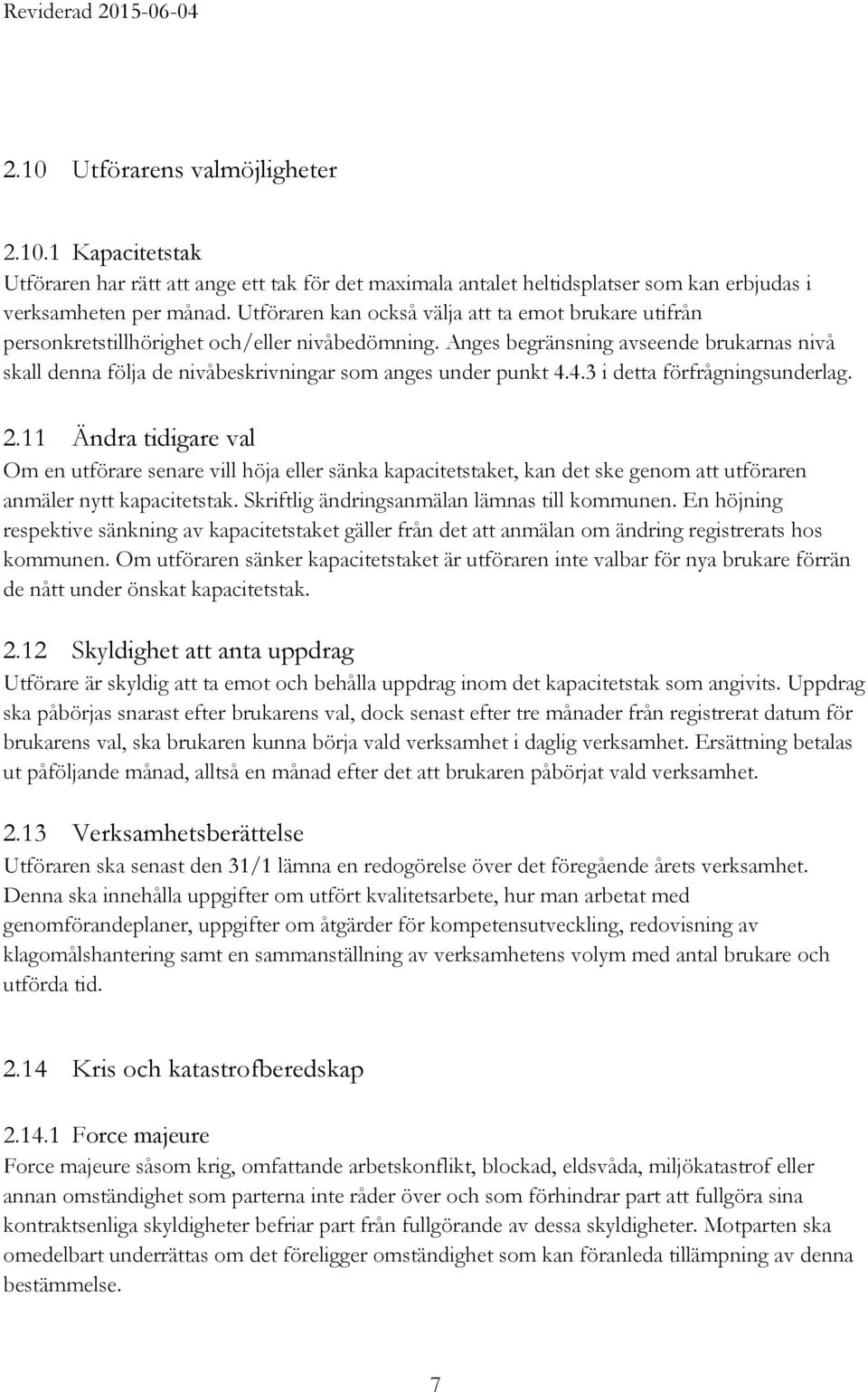 Reviderad 2015-06-04

2.10 Utförarens valmöjligheter

2.10.1 Kapacitetstak
Utföraren har rätt att ange ett tak för det maximala antalet heltidsplatser som kan erbjudas i verksamheten per månad. Utföraren kan också välja att ta emot brukare utifrån personkretstillhörighet och/eller nivåbedömning. Anges begränsning avseende brukarnas nivå skall denna följa de nivåbeskrivningar som anges under punkt 4.4.3 i detta förfrågningsunderlag.

2.11 Ändra tidigare val
Om en utförare senare vill höja eller sänka kapacitetstaket, kan det ske genom att utföraren anmäler nytt kapacitetstak. Skriftlig ändringsanmälan lämnas till kommunen. En höjning respektive sänkning av kapacitetstaket gäller från det att anmälan om ändring registrerats hos kommunen. Om utföraren sänker kapacitetstaket är utföraren inte valbar för nya brukare förrän de nått under önskat kapacitetstak.

2.12 Skyldighet att anta uppdrag
Utförare är skyldig att ta emot och behålla uppdrag inom det kapacitetstak som angivits. Uppdrag ska påbörjas snarast efter brukarens val, dock senast efter tre månader från registrerat datum för brukarens val, ska brukaren kunna börja vald verksamhet i daglig verksamhet. Ersättning betalas ut påföljande månad, alltså en månad efter det att brukaren påbörjat vald verksamhet.

2.13 Verksamhetsberättelse
Utföraren ska senast den 31/1 lämna en redogörelse över det föregående årets verksamhet. Denna ska innehålla uppgifter om utfört kvalitetsarbete, hur man arbetat med genomförandeplaner, uppgifter om åtgärder för kompetensutveckling, redovisning av klagomålshantering samt en sammanställning av verksamhetens volym med antal brukare och utförda tid.

2.14 Kris och katastrofberedskap

2.14.1 Force majeure
Force majeure såsom krig, omfattande arbetskonflikt, blockad, eldsvåda, miljökatastrof eller annan omständighet som parterna inte råder över och som förhindrar part att fullgöra sina kontraktsenliga skyldigheter befriar part från fullgörande av dessa skyldigheter. Motparten ska omedelbart underrättas om det föreligger omständighet som kan föranleda tillämpning av denna bestämmelse.

7